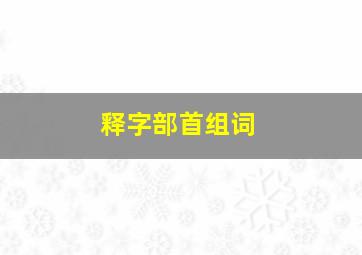 释字部首组词